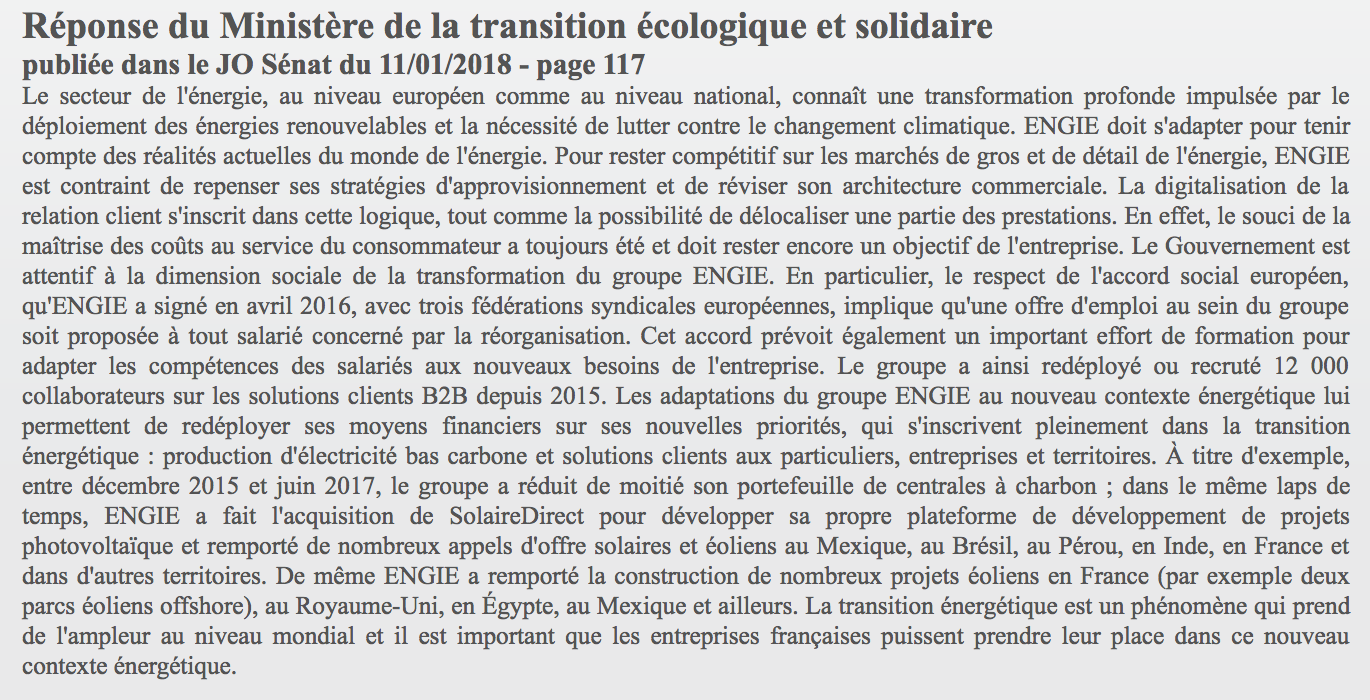 Réponse du Ministère de la transition écologique et solidaire
publiée dans le JO Sénat du 11/01/2018 - page 117

Le secteur de l'énergie, au niveau européen comme au niveau national, connaît une transformation profonde impulsée par le déploiement des énergies renouvelables et la nécessité de lutter contre le changement climatique. ENGIE doit s'adapter pour tenir compte des réalités actuelles du monde de l'énergie. Pour rester compétitif sur les marchés de gros et de détail de l'énergie, ENGIE est contraint de repenser ses stratégies d'approvisionnement et de réviser son architecture commerciale. La digitalisation de la relation client s'inscrit dans cette logique, tout comme la possibilité de délocaliser une partie des prestations. En effet, le souci de la maîtrise des coûts au service du consommateur a toujours été et doit rester encore un objectif de l'entreprise. Le Gouvernement est attentif à la dimension sociale de la transformation du groupe ENGIE. En particulier, le respect de l'accord social européen, qu'ENGIE a signé en avril 2016, avec trois fédérations syndicales européennes, implique qu'une offre d'emploi au sein du groupe soit proposée à tout salarié concerné par la réorganisation. Cet accord prévoit également un important effort de formation pour adapter les compétences des salariés aux nouveaux besoins de l'entreprise. Le groupe a ainsi redéployé ou recruté 12 000 collaborateurs sur les solutions clients B2B depuis 2015. Les adaptations du groupe ENGIE au nouveau contexte énergétique lui permettent de redéployer ses moyens financiers sur ses nouvelles priorités, qui s'inscrivent pleinement dans la transition énergétique : production d'électricité bas carbone et solutions clients aux particuliers, entreprises et territoires. À titre d'exemple, entre décembre 2015 et juin 2017, le groupe a réduit de moitié son portefeuille de centrales à charbon ; dans le même laps de temps, ENGIE a fait l'acquisition de SolaireDirect pour développer sa propre plateforme de développement de projets photovoltaïque et remporté de nombreux appels d'offre solaires et éoliens au Mexique, au Brésil, au Pérou, en Inde, en France et dans d'autres territoires. De même ENGIE a remporté la construction de nombreux projets éoliens en France (par exemple deux parcs éoliens offshore), au Royaume-Uni, en Égypte, au Mexique et ailleurs. La transition énergétique est un phénomène qui prend de l'ampleur au niveau mondial et il est important que les entreprises françaises puissent prendre leur place dans ce nouveau contexte énergétique.